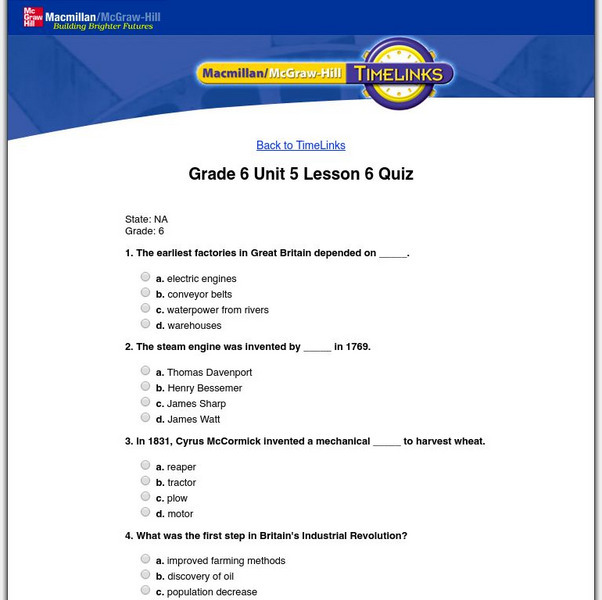 Mc Graw Hill Macmillan/McGraw-Hill
Building Brighter Futures

Macmillan/McGraw-Hill TIMELINKS

Back to TimeLinks

Grade 6 Unit 5 Lesson 6 Quiz

State: NA
Grade: 6

1. The earliest factories in Great Britain depended on _____.

a. electric engines
b. conveyor belts
c. waterpower from rivers
d. warehouses

2. The steam engine was invented by _____ in 1769.

a. Thomas Davenport
b. Henry Bessemer
c. James Sharp
d. James Watt

3. In 1831, Cyrus McCormick invented a mechanical _____ to harvest wheat.

a. reaper
b. tractor
c. plow
d. motor

4. What was the first step in Britain's Industrial Revolution?

a. improved farming methods
b. discovery of oil
c. population decrease